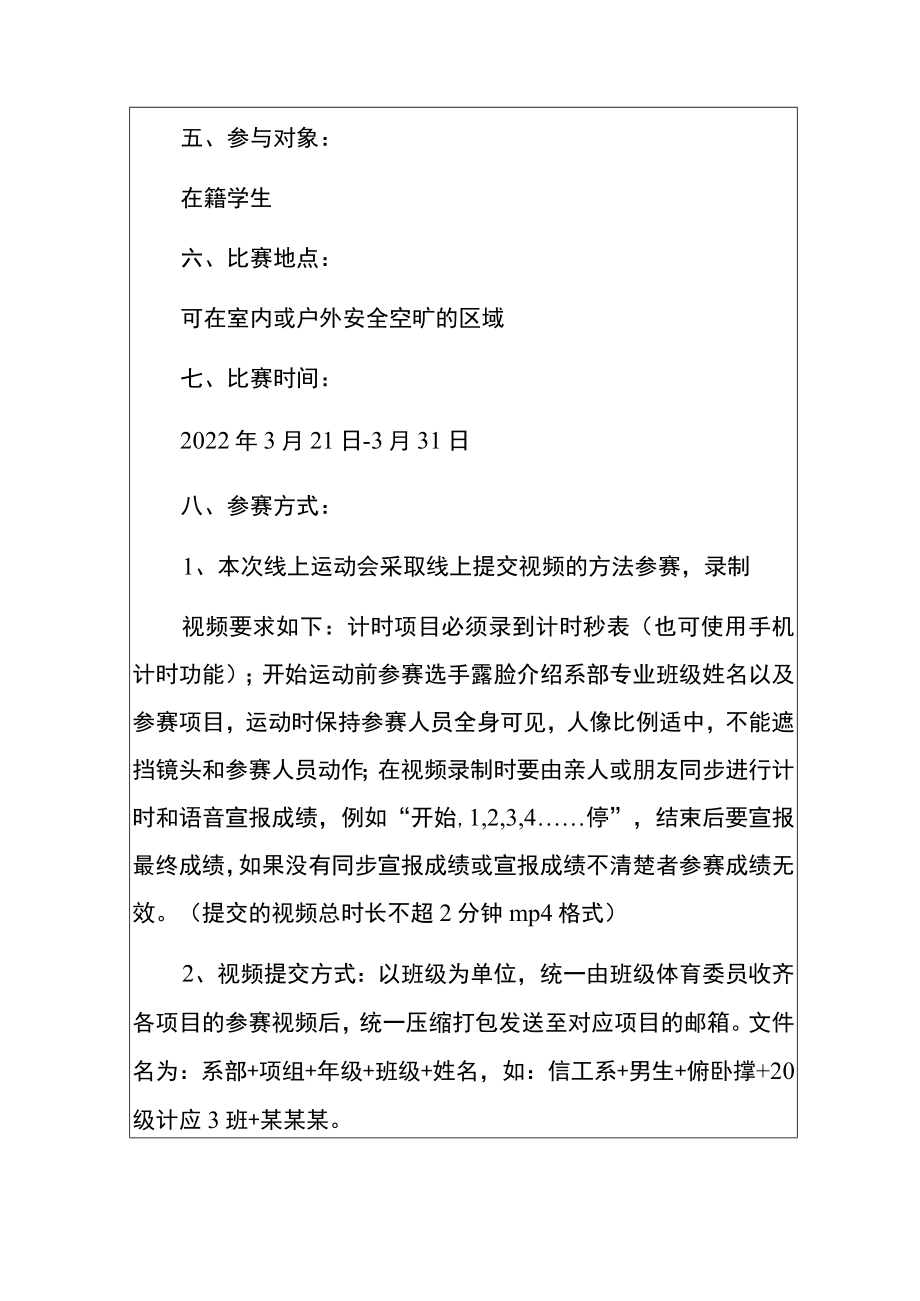 五、参与对象：

在籍学生

六、比赛地点：

可在室内或户外安全空旷的区域

七、比赛时间：

2022年3月21日-3月31日

八、参赛方式：

1、本次线上运动会采取线上提交视频的方法参赛，录制

视频要求如下：计时项目必须录到计时秒表（也可使用手机计时功能）；开始运动前参赛选手露脸介绍系部专业班级姓名以及参赛项目，运动时保持参赛人员全身可见，人像比例适中，不能遮挡镜头和参赛人员动作；在视频录制时要由亲人或朋友同步进行计时和语音宣报成绩，例如“开始，1,2,3,4……停”，结束后要宣报最终成绩，如果没有同步宣报成绩或宣报成绩不清楚者参赛成绩无效。（提交的视频总时长不超2分钟mp4格式）

2、视频提交方式：以班级为单位，统一由班级体育委员收齐各项目的参赛视频后，统一压缩打包发送至对应项目的邮箱。文件名为：系部+项组+年级+班级+姓名，如：信工系+男生+俯卧撑+20级计应3班+某某某。